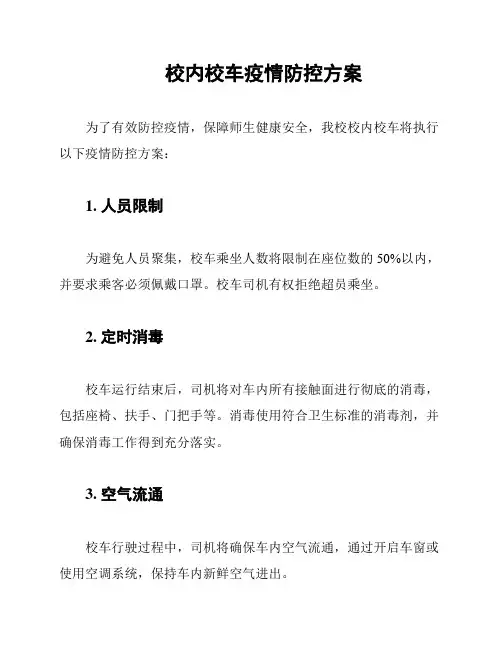 校内校车疫情防控方案

为了有效防控疫情，保障师生健康安全，我校校内校车将执行以下疫情防控方案：

1. 人员限制

为避免人员聚集，校车乘坐人数将限制在座位数的 50%以内，并要求乘客必须佩戴口罩。校车司机有权拒绝超员乘坐。

2. 定时消毒

校车运行结束后，司机将对车内所有接触面进行彻底的消毒，包括座椅、扶手、门把手等。消毒使用符合卫生标准的消毒剂，并确保消毒工作得到充分落实。

3. 空气流通

校车行驶过程中，司机将确保车内空气流通，通过开启车窗或使用空调系统，保持车内新鲜空气进出。